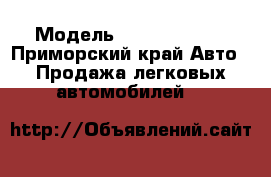 Модель
Приморский край Авто
Продажа легковых автомобилей

http://Объявлений.сайт